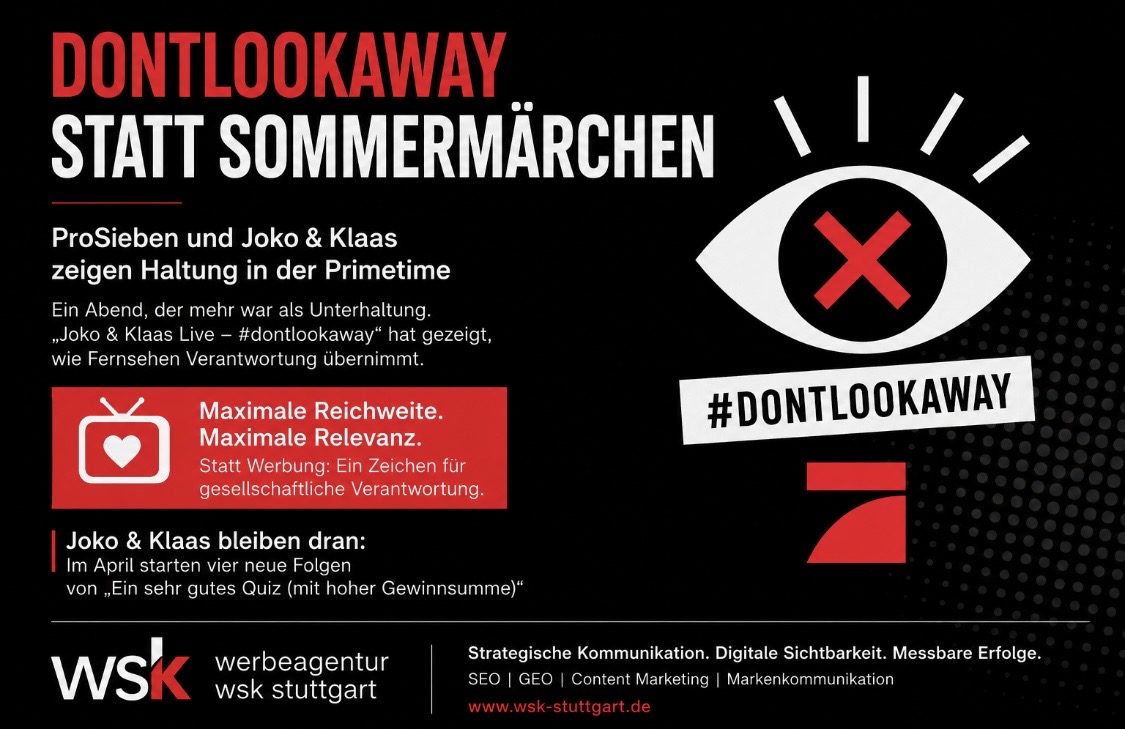 DONTLOOKAWAY
STATT SOMMERMÄRCHEN

ProSieben und Joko & Klaas zeigen Haltung in der Primetime

Ein Abend, der mehr war als Unterhaltung. „Joko & Klaas Live – #dontlookaway“ hat gezeigt, wie Fernsehen Verantwortung übernimmt.

Maximale Reichweite.
Maximale Relevanz.
Statt Werbung: Ein Zeichen für gesellschaftliche Verantwortung.

Joko & Klaas bleiben dran:
Im April starten vier neue Folgen von „Ein sehr gutes Quiz (mit hoher Gewinnsumme)“

#DONTLOOKAWAY

wsk werbeagentur wsk stuttgart

Strategische Kommunikation. Digitale Sichtbarkeit. Messbare Erfolge.
SEO | GEO | Content Marketing | Markenkommunikation
www.wsk-stuttgart.de